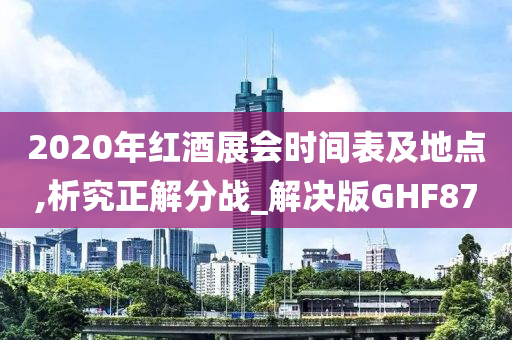 2020年红酒展会时间表及地点,析究正解分战_解决版GHF87